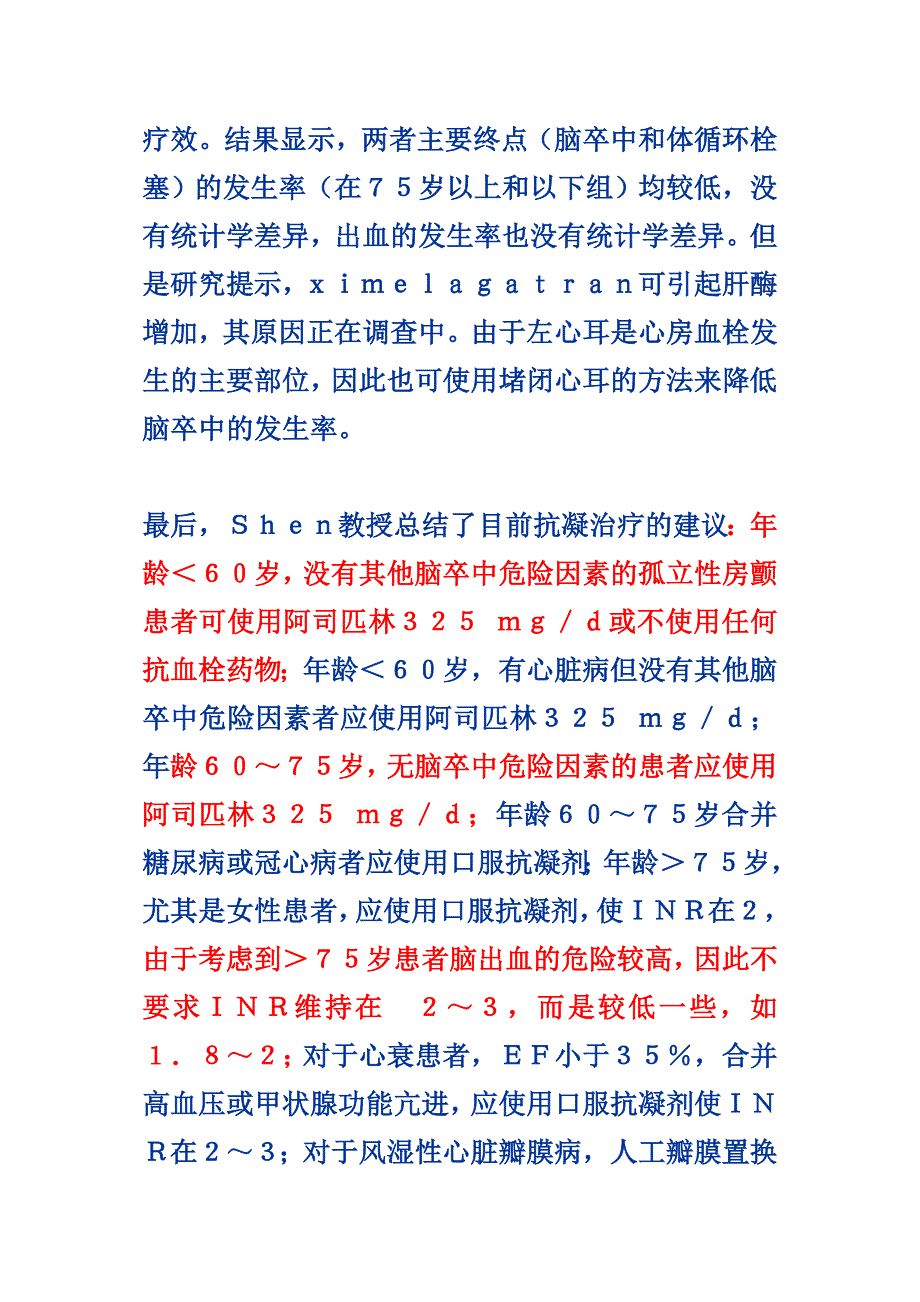 疗效。结果显示，两者主要终点（脑卒中和体循环栓塞）的发生率（在７５岁以上和以下组）均较低，没有统计学差异，出血的发生率也没有统计学差异。但是研究提示，ｘｉｍｅｌａｇａｔｒａｎ可引起肝酶增加，其原因正在调查中。由于左心耳是心房血栓发生的主要部位，因此也可使用堵闭心耳的方法来降低脑卒中的发生率。

最后，Ｓｈｅｎ教授总结了目前抗凝治疗的建议：年龄＜６０岁，没有其他脑卒中危险因素的孤立性房颤患者可使用阿司匹林３２５　ｍｇ／ｄ或不使用任何抗血栓药物；年龄＜６０岁，有心脏病但没有其他脑卒中危险因素者应使用阿司匹林３２５　ｍｇ／ｄ；年龄６０～７５岁，无脑卒中危险因素的患者应使用阿司匹林３２５　ｍｇ／ｄ；年龄６０～７５岁合并糖尿病或冠心病者应使用口服抗凝剂；年龄＞７５岁，尤其是女性患者，应使用口服抗凝剂，使ＩＮＲ在２，由于考虑到＞７５岁患者脑出血的危险较高，因此不要求ＩＮＲ维持在　２～３，而是较低一些，如１．８～２；对于心衰患者，ＥＦ小于３５％，合并高血压或甲状腺功能亢进，应使用口服抗凝剂使ＩＮＲ在２～３；对于风湿性心脏瓣膜病，人工瓣膜置换